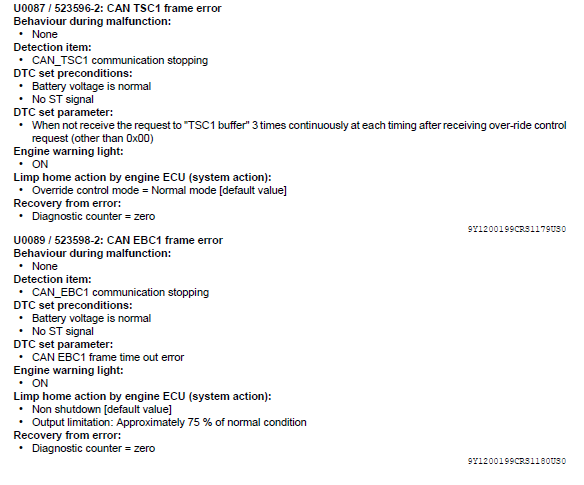 U0087 / 523596-2: CAN TSC1 frame error
Behaviour during malfunction:
• None
Detection item:
• CAN_TSC1 communication stopping
DTC set preconditions:
• Battery voltage is normal
• No ST signal
DTC set parameter:
• When not receive the request to "TSC1 buffer" 3 times continuously at each timing after receiving over-ride control request (other than 0x00)
Engine warning light:
• ON
Limp home action by engine ECU (system action):
• Override control mode = Normal mode [default value]
Recovery from error:
• Diagnostic counter = zero

9Y1200199CRS1179US0

U0089 / 523598-2: CAN EBC1 frame error
Behaviour during malfunction:
• None
Detection item:
• CAN_EBC1 communication stopping
DTC set preconditions:
• Battery voltage is normal
• No ST signal
DTC set parameter:
• CAN EBC1 frame time out error
Engine warning light:
• ON
Limp home action by engine ECU (system action):
• Non shutdown [default value]
• Output limitation: Approximately 75 % of normal condition
Recovery from error:
• Diagnostic counter = zero

9Y1200199CRS1180US0